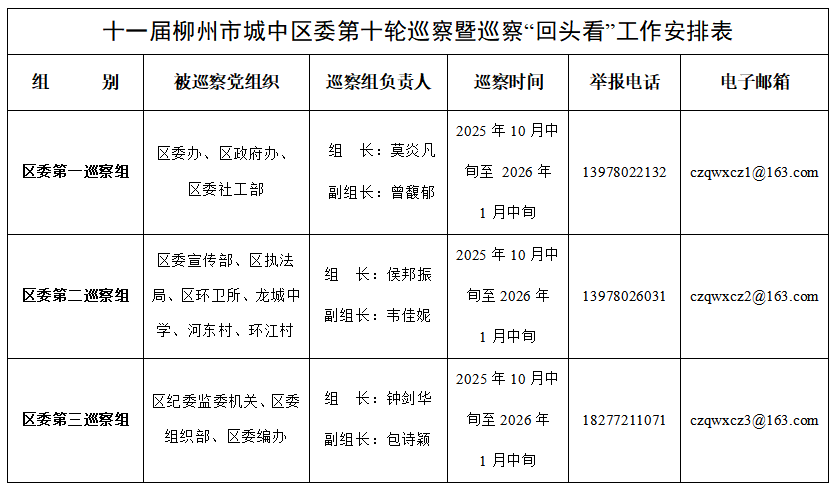 十一届柳州市城中区委第十轮巡察暨巡察“回头看”工作安排表

| 组　　别 | 被巡察党组织 | 巡察组负责人 | 巡察时间 | 举报电话 | 电子邮箱 |
|---|---|---|---|---|---|
| 区委第一巡察组 | 区委办、区政府办、区委社工部 | 组　长：莫炎凡 副组长：曾馥郁 | 2025年10月中旬至2026年1月中旬 | 13978022132 | czqwxcz1@163.com |
| 区委第二巡察组 | 区委宣传部、区执法局、区环卫所、龙城中学、河东村、环江村 | 组　长：侯邦振 副组长：韦佳妮 | 2025年10月中旬至2026年1月中旬 | 13978026031 | czqwxcz2@163.com |
| 区委第三巡察组 | 区纪委监委机关、区委组织部、区委编办 | 组　长：钟剑华 副组长：包诗颖 | 2025年10月中旬至2026年1月中旬 | 18277211071 | czqwxcz3@163.com |